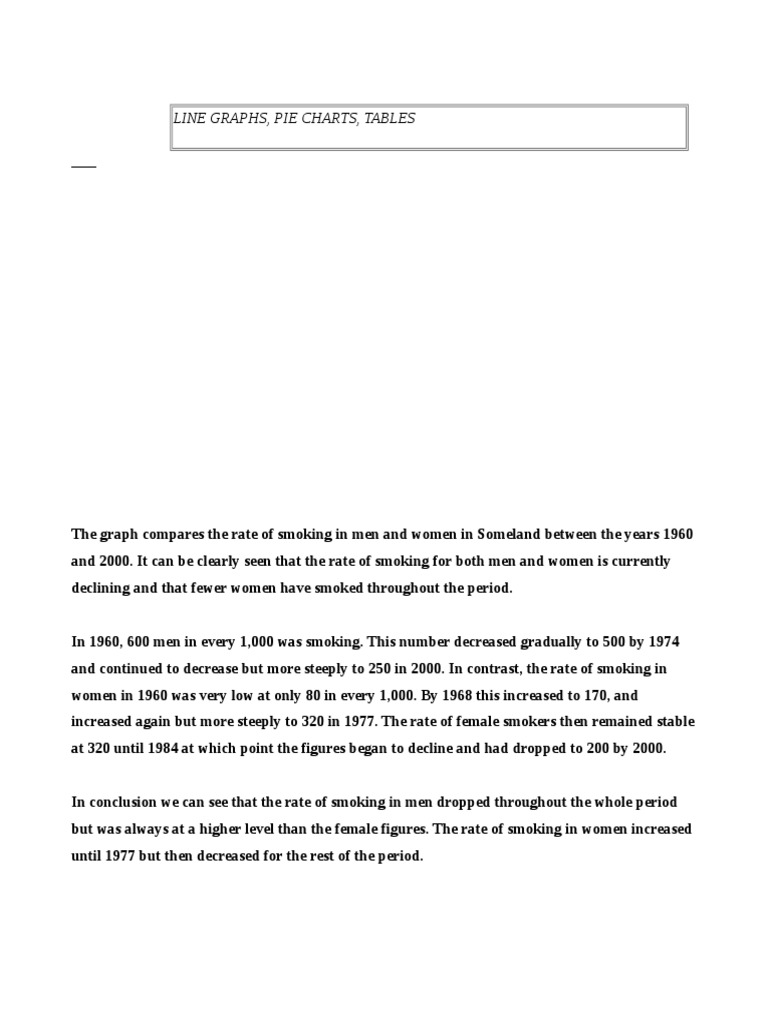 LINE GRAPHS, PIE CHARTS, TABLES

The graph compares the rate of smoking in men and women in Someland between the years 1960 and 2000. It can be clearly seen that the rate of smoking for both men and women is currently declining and that fewer women have smoked throughout the period.

In 1960, 600 men in every 1,000 was smoking. This number decreased gradually to 500 by 1974 and continued to decrease but more steeply to 250 in 2000. In contrast, the rate of smoking in women in 1960 was very low at only 80 in every 1,000. By 1968 this increased to 170, and increased again but more steeply to 320 in 1977. The rate of female smokers then remained stable at 320 until 1984 at which point the figures began to decline and had dropped to 200 by 2000.

In conclusion we can see that the rate of smoking in men dropped throughout the whole period but was always at a higher level than the female figures. The rate of smoking in women increased until 1977 but then decreased for the rest of the period.